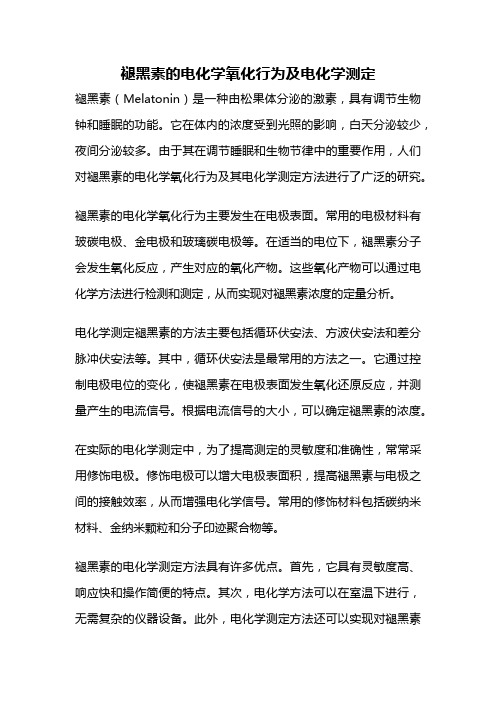 褪黑素的电化学氧化行为及电化学测定

褪黑素（Melatonin）是一种由松果体分泌的激素，具有调节生物钟和睡眠的功能。它在体内的浓度受到光照的影响，白天分泌较少，夜间分泌较多。由于其在调节睡眠和生物节律中的重要作用，人们对褪黑素的电化学氧化行为及其电化学测定方法进行了广泛的研究。

褪黑素的电化学氧化行为主要发生在电极表面。常用的电极材料有玻碳电极、金电极和玻璃碳电极等。在适当的电位下，褪黑素分子会发生氧化反应，产生对应的氧化产物。这些氧化产物可以通过电化学方法进行检测和测定，从而实现对褪黑素浓度的定量分析。

电化学测定褪黑素的方法主要包括循环伏安法、方波伏安法和差分脉冲伏安法等。其中，循环伏安法是最常用的方法之一。它通过控制电极电位的变化，使褪黑素在电极表面发生氧化还原反应，并测量产生的电流信号。根据电流信号的大小，可以确定褪黑素的浓度。

在实际的电化学测定中，为了提高测定的灵敏度和准确性，常常采用修饰电极。修饰电极可以增大电极表面积，提高褪黑素与电极之间的接触效率，从而增强电化学信号。常用的修饰材料包括碳纳米材料、金纳米颗粒和分子印迹聚合物等。

褪黑素的电化学测定方法具有许多优点。首先，它具有灵敏度高、响应快和操作简便的特点。其次，电化学方法可以在室温下进行，无需复杂的仪器设备。此外，电化学测定方法还可以实现对褪黑素